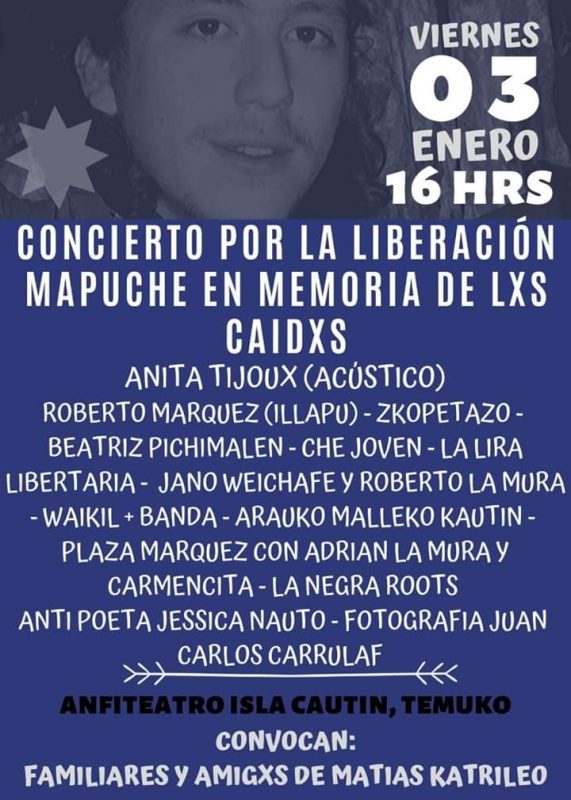 VIERNES
03
ENERO
16 HRS

CONCIERTO POR LA LIBERACIÓN MAPUCHE EN MEMORIA DE LXS CAIDXS

ANITA TIJOUX (ACÚSTICO)
ROBERTO MARQUEZ (ILLAPU) - ZKOPETAZO - BEATRIZ PICHIMALEN - CHE JOVEN - LA LIRA LIBERTARIA - JANO WEICHAFE Y ROBERTO LA MURA - WAIKIL + BANDA - ARAUKO MALLEKO KAUTIN - PLAZA MARQUEZ CON ADRIAN LA MURA Y CARMENCITA - LA NEGRA ROOTS
ANTI POETA JESSICA NAUTO - FOTOGRAFIA JUAN CARLOS CARRULAF

ANFITEATRO ISLA CAUTIN, TEMUKO

CONVOCAN:
FAMILIARES Y AMIGXS DE MATIAS KATRILEO